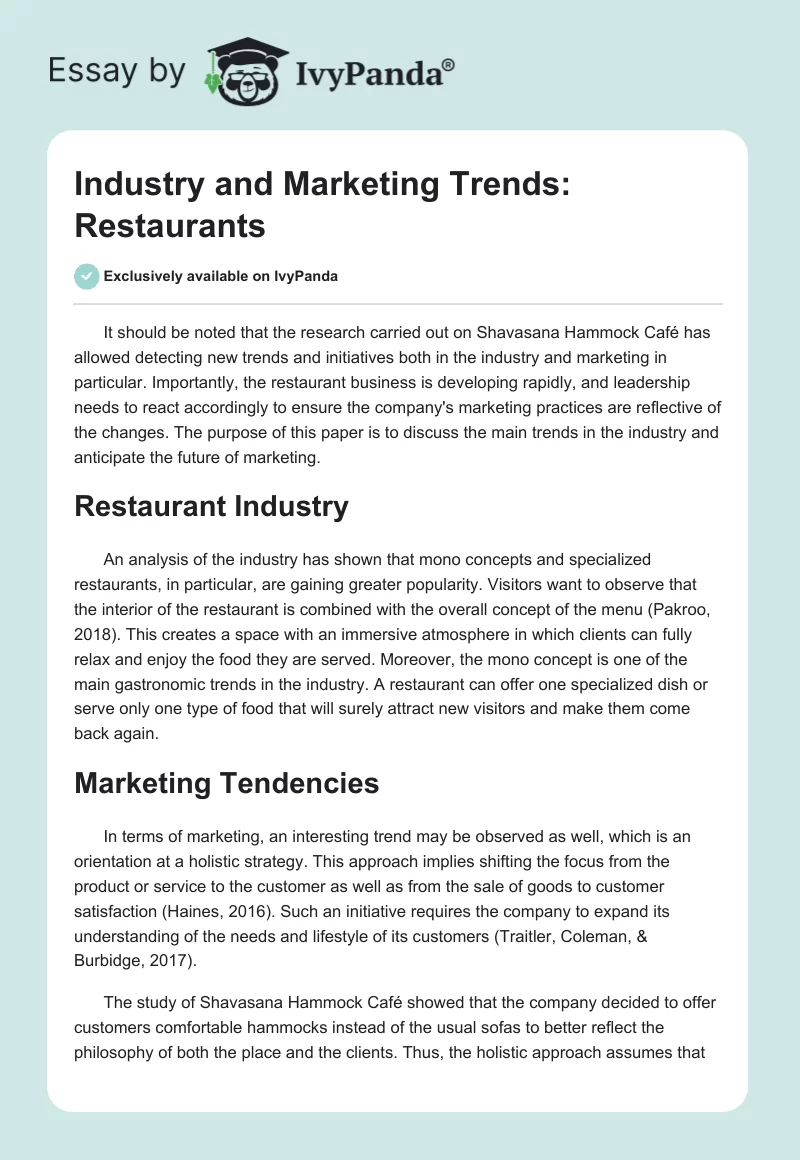 Essay by IvyPanda®

Industry and Marketing Trends: Restaurants

Exclusively available on IvyPanda

It should be noted that the research carried out on Shavasana Hammock Café has allowed detecting new trends and initiatives both in the industry and marketing in particular. Importantly, the restaurant business is developing rapidly, and leadership needs to react accordingly to ensure the company's marketing practices are reflective of the changes. The purpose of this paper is to discuss the main trends in the industry and anticipate the future of marketing.

Restaurant Industry

An analysis of the industry has shown that mono concepts and specialized restaurants, in particular, are gaining greater popularity. Visitors want to observe that the interior of the restaurant is combined with the overall concept of the menu (Pakroo, 2018). This creates a space with an immersive atmosphere in which clients can fully relax and enjoy the food they are served. Moreover, the mono concept is one of the main gastronomic trends in the industry. A restaurant can offer one specialized dish or serve only one type of food that will surely attract new visitors and make them come back again.

Marketing Tendencies

In terms of marketing, an interesting trend may be observed as well, which is an orientation at a holistic strategy. This approach implies shifting the focus from the product or service to the customer as well as from the sale of goods to customer satisfaction (Haines, 2016). Such an initiative requires the company to expand its understanding of the needs and lifestyle of its customers (Traitler, Coleman, & Burbidge, 2017).

The study of Shavasana Hammock Café showed that the company decided to offer customers comfortable hammocks instead of the usual sofas to better reflect the philosophy of both the place and the clients. Thus, the holistic approach assumes that